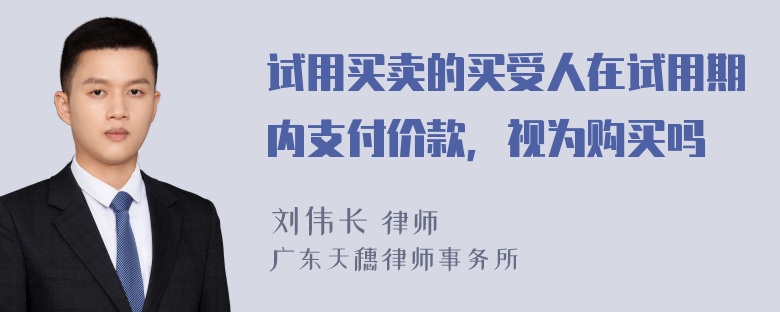 试用买卖的买受人在试用期内支付价款，视为购买吗

刘伟长 律师
广东天穗律师事务所